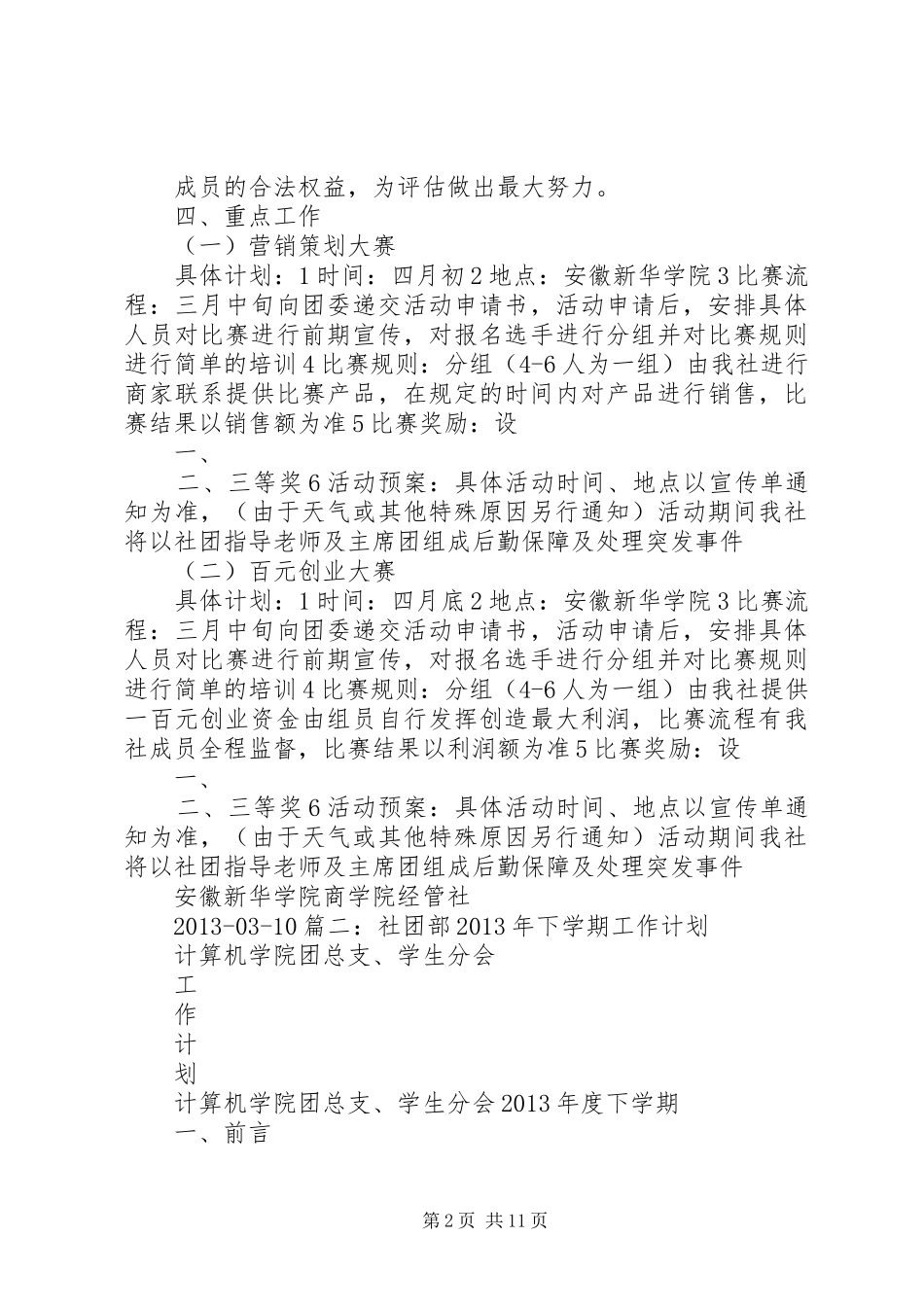 成员的合法权益，为评估做出最大努力。

四、重点工作

（一）营销策划大赛

具体计划：1 时间：四月初 2 地点：安徽新华学院 3 比赛流程：三月中旬向团委递交活动申请书，活动申请后，安排具体人员对比赛进行前期宣传，对报名选手进行分组并对比赛规则进行简单的培训 4 比赛规则：分组（4-6 人为一组）由我社进行商家联系提供比赛产品，在规定的时间内对产品进行销售，比赛结果以销售额为准 5 比赛奖励：设

一、

二、三等奖 6 活动预案：具体活动时间、地点以宣传单通知为准，（由于天气或其他特殊原因另行通知）活动期间我社将以社团指导老师及主席团组成后勤保障及处理突发事件

（二）百元创业大赛

具体计划：1 时间：四月底 2 地点：安徽新华学院 3 比赛流程：三月中旬向团委递交活动申请书，活动申请后，安排具体人员对比赛进行前期宣传，对报名选手进行分组并对比赛规则进行简单的培训 4 比赛规则：分组（4-6 人为一组）由我社提供一百元创业资金由组员自行发挥创造最大利润，比赛流程有我社成员全程监督，比赛结果以利润额为准 5 比赛奖励：设

一、

二、三等奖 6 活动预案：具体活动时间、地点以宣传单通知为准，（由于天气或其他特殊原因另行通知）活动期间我社将以社团指导老师及主席团组成后勤保障及处理突发事件

安徽新华学院商学院经管社

2013-03-10 篇二：社团部 2013 年下学期工作计划

计算机学院团总支、学生分会

工

作

计

划

计算机学院团总支、学生分会 2013 年度下学期

一、前言

第 2 页 共 11 页